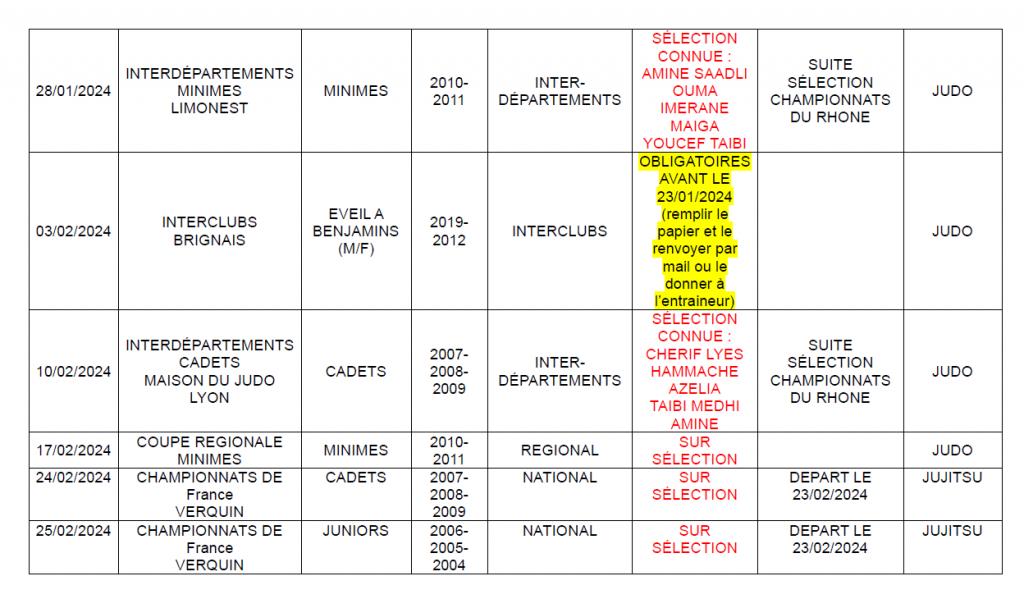 | 28/01/2024 | INTERDÉPARTEMENTS MINIMES LIMONEST | MINIMES | 2010-2011 | INTER-DÉPARTEMENTS | SÉLECTION CONNUE : AMINE SAADLI OUMA IMERANE MAIGA YOUCEF TAIBI | SUITE SÉLECTION CHAMPIONNATS DU RHONE | JUDO |
|---|---|---|---|---|---|---|---|
| 03/02/2024 | INTERCLUBS BRIGNAIS | EVEIL A BENJAMINS (M/F) | 2019-2012 | INTERCLUBS | OBLIGATOIRES AVANT LE 23/01/2024 (remplir le papier et le renvoyer par mail ou le donner à l'entraineur) | | JUDO |
| 10/02/2024 | INTERDÉPARTEMENTS CADETS MAISON DU JUDO LYON | CADETS | 2007-2008-2009 | INTER-DÉPARTEMENTS | SÉLECTION CONNUE : CHERIF LYES HAMMACHE AZELIA TAIBI MEDHI AMINE | SUITE SÉLECTION CHAMPIONNATS DU RHONE | JUDO |
| 17/02/2024 | COUPE REGIONALE MINIMES | MINIMES | 2010-2011 | REGIONAL | SUR SÉLECTION | | JUDO |
| 24/02/2024 | CHAMPIONNATS DE France VERQUIN | CADETS | 2007-2008-2009 | NATIONAL | SUR SÉLECTION | DEPART LE 23/02/2024 | JUJITSU |
| 25/02/2024 | CHAMPIONNATS DE France VERQUIN | JUNIORS | 2006-2005-2004 | NATIONAL | SUR SÉLECTION | DEPART LE 23/02/2024 | JUJITSU |